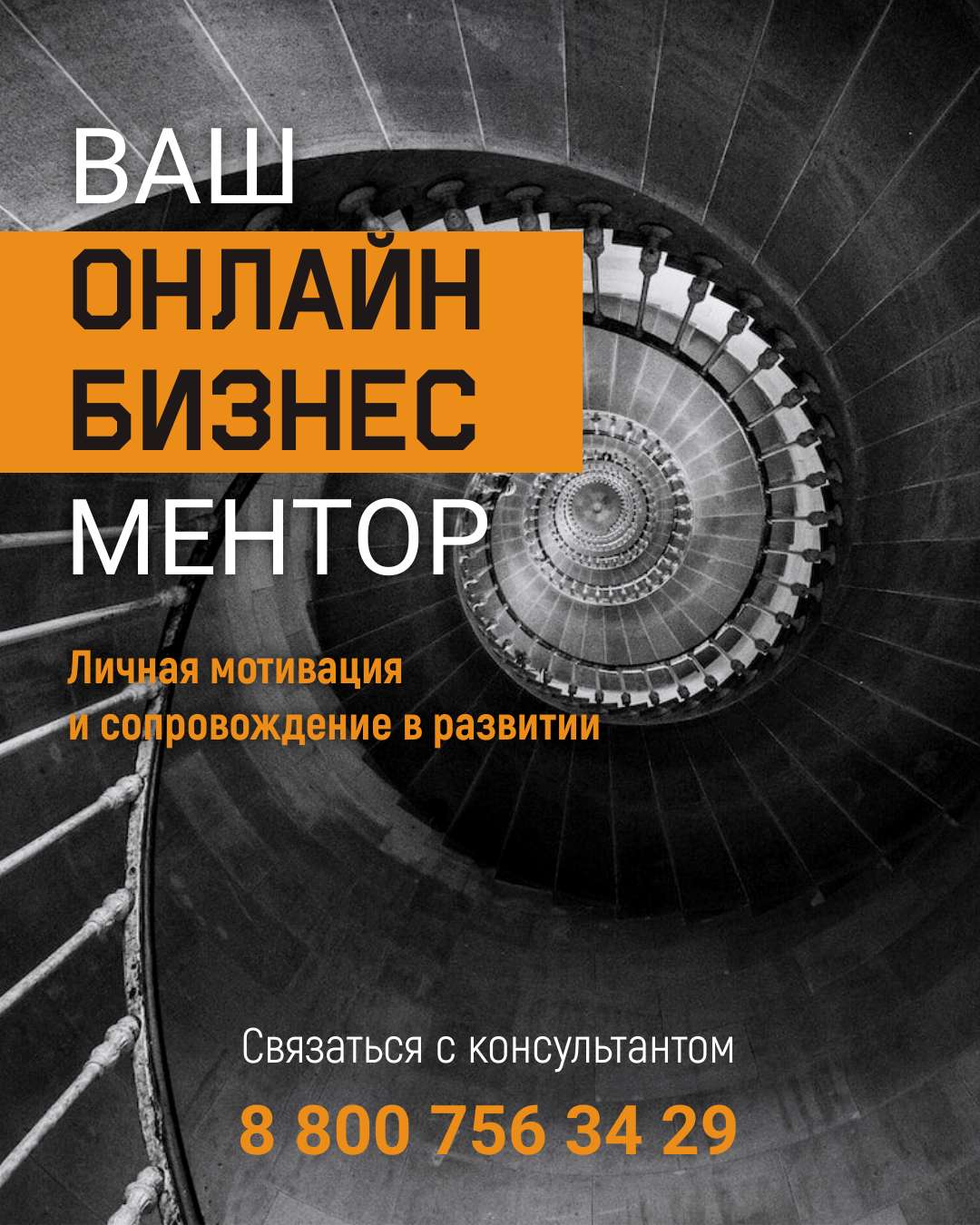 ВАШ
ОНЛАЙН
БИЗНЕС
МЕНТОР

Личная мотивация
и сопровождение в развитии

Связаться с консультантом

8 800 756 34 29